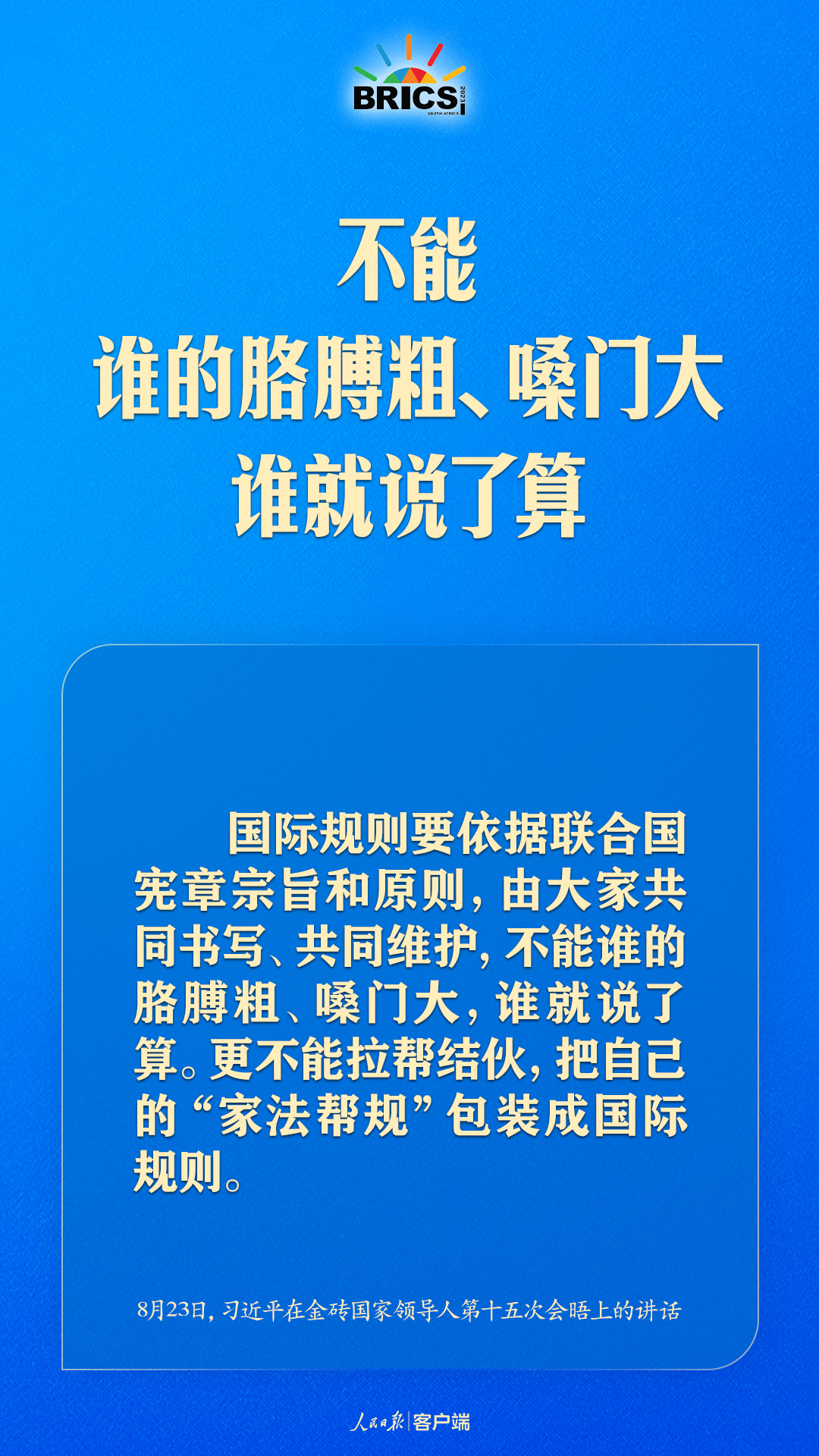 BRICS 2023 SOUTH AFRICA

不能
谁的胳膊粗、嗓门大
谁就说了算

国际规则要依据联合国宪章宗旨和原则，由大家共同书写、共同维护，不能谁的胳膊粗、嗓门大，谁就说了算。更不能拉帮结伙，把自己的“家法帮规”包装成国际规则。

8月23日，习近平在金砖国家领导人第十五次会晤上的讲话

人民日报 | 客户端